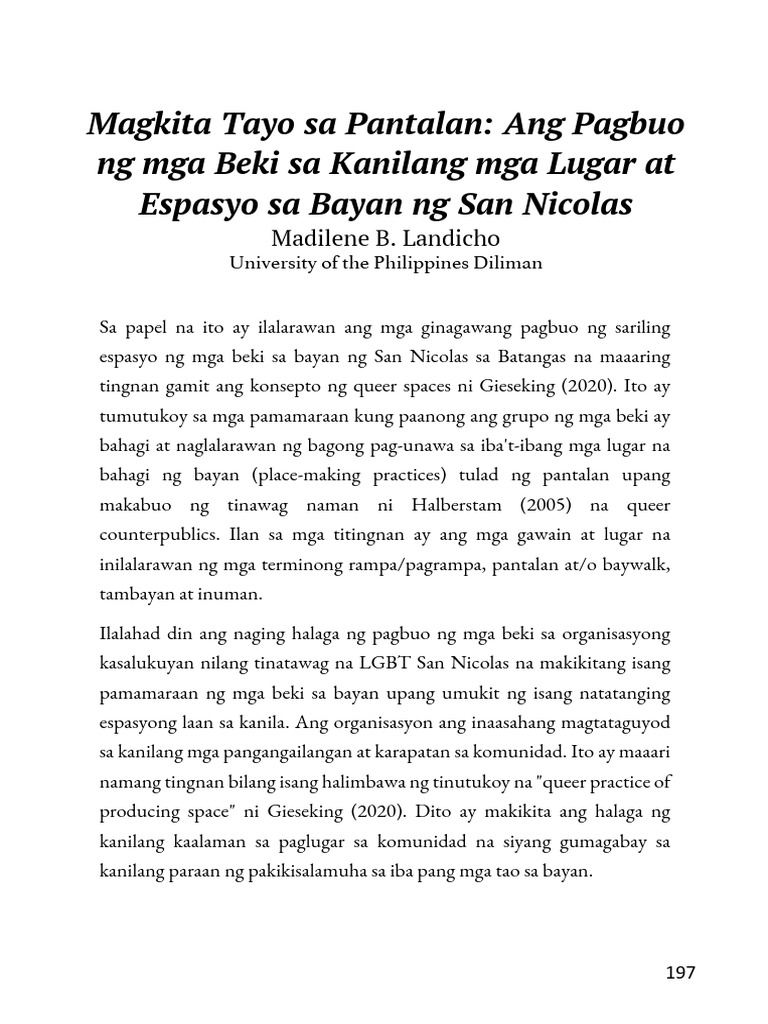 Magkita Tayo sa Pantalan: Ang Pagbuo ng mga Beki sa Kanilang mga Lugar at Espasyo sa Bayan ng San Nicolas
Madilene B. Landicho
University of the Philippines Diliman

Sa papel na ito ay ilalarawan ang mga ginagawang pagbuo ng sariling espasyo ng mga beki sa bayan ng San Nicolas sa Batangas na maaaring tingnan gamit ang konsepto ng queer spaces ni Gieseking (2020). Ito ay tumutukoy sa mga pamamaraan kung paanong ang grupo ng mga beki ay bahagi at naglalarawan ng bagong pag-unawa sa iba't-ibang mga lugar na bahagi ng bayan (place-making practices) tulad ng pantalan upang makabuo ng tinawag naman ni Halberstam (2005) na queer counterpublics. Ilan sa mga titingnan ay ang mga gawain at lugar na inilalarawan ng mga terminong rampa/pagrampa, pantalan at/o baywalk, tambayan at inuman.

Ilalahad din ang naging halaga ng pagbuo ng mga beki sa organisasyong kasalukuyan nilang tinatawag na LGBT San Nicolas na makikitang isang pamamaraan ng mga beki sa bayan upang umukit ng isang natatanging espasyong laan sa kanila. Ang organisasyon ang inaasahang magtataguyod sa kanilang mga pangangailangan at karapatan sa komunidad. Ito ay maaari namang tingnan bilang isang halimbawa ng tinutukoy na "queer practice of producing space" ni Gieseking (2020). Dito ay makikita ang halaga ng kanilang kaalaman sa paglugar sa komunidad na siyang gumagabay sa kanilang paraan ng pakikisalamuha sa iba pang mga tao sa bayan.

197